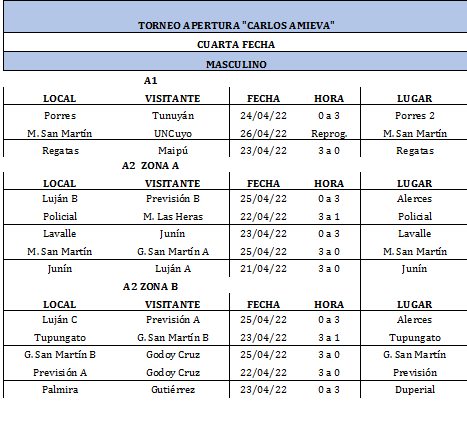 TORNEO APERTURA "CARLOS AMIEVA"

CUARTA FECHA

MASCULINO

A1

| LOCAL | VISITANTE | FECHA | HORA | LUGAR |
|---|---|---|---|---|
| Porres | Tunuyán | 24/04/22 | 0 a 3 | Porres 2 |
| M. San Martín | UNCuyo | 26/04/22 | Reprog. | M. San Martín |
| Regatas | Maipú | 23/04/22 | 3 a 0 | Regatas |

A2 ZONA A

| LOCAL | VISITANTE | FECHA | HORA | LUGAR |
|---|---|---|---|---|
| Luján B | Previsión B | 25/04/22 | 0 a 3 | Alerces |
| Policial | M. Las Heras | 22/04/22 | 3 a 1 | Policial |
| Lavalle | Junín | 23/04/22 | 0 a 3 | Lavalle |
| M. San Martín | G. San Martín A | 25/04/22 | 3 a 0 | M. San Martín |
| Junín | Luján A | 21/04/22 | 3 a 0 | Junín |

A2 ZONA B

| LOCAL | VISITANTE | FECHA | HORA | LUGAR |
|---|---|---|---|---|
| Luján C | Previsión A | 25/04/22 | 0 a 3 | Alerces |
| Tupungato | G. San Martín B | 23/04/22 | 3 a 1 | Tupungato |
| G. San Martín B | Godoy Cruz | 25/04/22 | 3 a 0 | G. San Martín |
| Previsión A | Godoy Cruz | 22/04/22 | 3 a 0 | Previsión |
| Palmira | Gutiérrez | 23/04/22 | 0 a 3 | Duperial |